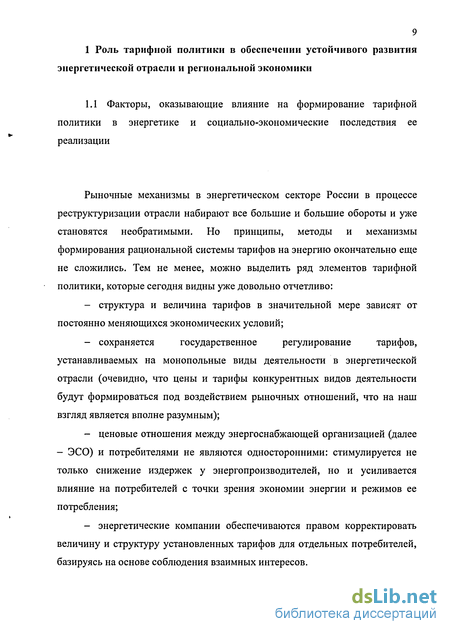 9

1 Роль тарифной политики в обеспечении устойчивого развития энергетической отрасли и региональной экономики

1.1 Факторы, оказывающие влияние на формирование тарифной политики в энергетике и социально-экономические последствия ее реализации

Рыночные механизмы в энергетическом секторе России в процессе реструктуризации отрасли набирают все большие и большие обороты и уже становятся необратимыми. Но принципы, методы и механизмы формирования рациональной системы тарифов на энергию окончательно еще не сложились. Тем не менее, можно выделить ряд элементов тарифной политики, которые сегодня видны уже довольно отчетливо:

– структура и величина тарифов в значительной мере зависят от постоянно меняющихся экономических условий;

– сохраняется государственное регулирование тарифов, устанавливаемых на монопольные виды деятельности в энергетической отрасли (очевидно, что цены и тарифы конкурентных видов деятельности будут формироваться под воздействием рыночных отношений, что на наш взгляд является вполне разумным);

– ценовые отношения между энергоснабжающей организацией (далее – ЭСО) и потребителями не являются односторонними: стимулируется не только снижение издержек у энергопроизводителей, но и усиливается влияние на потребителей с точки зрения экономии энергии и режимов ее потребления;

– энергетические компании обеспечиваются правом корректировать величину и структуру установленных тарифов для отдельных потребителей, базируясь на основе соблюдения взаимных интересов.

dsLib.net
библиотека диссертаций